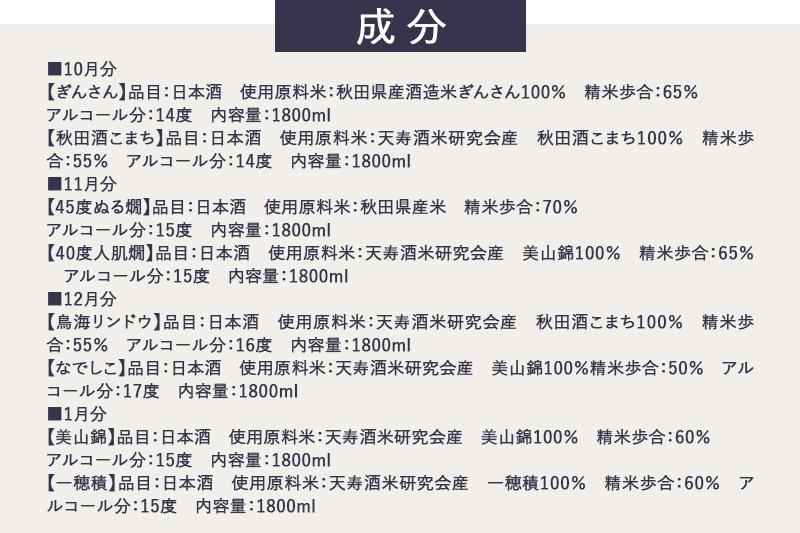 成分

■10月分
【ぎんさん】品目：日本酒　使用原料米：秋田県産酒造米ぎんさん100%　精米歩合：65%　アルコール分：14度　内容量：1800ml
【秋田酒こまち】品目：日本酒　使用原料米：天寿酒米研究会産　秋田酒こまち100%　精米歩合：55%　アルコール分：14度　内容量：1800ml
■11月分
【45度ぬる燗】品目：日本酒　使用原料米：秋田県産米　精米歩合：70%　アルコール分：15度　内容量：1800ml
【40度人肌燗】品目：日本酒　使用原料米：天寿酒米研究会産　美山錦100%　精米歩合：65%　アルコール分：15度　内容量：1800ml
■12月分
【鳥海リンドウ】品目：日本酒　使用原料米：天寿酒米研究会産　秋田酒こまち100%　精米歩合：55%　アルコール分：16度　内容量：1800ml
【なでしこ】品目：日本酒　使用原料米：天寿酒米研究会産　美山錦100%精米歩合：50%　アルコール分：17度　内容量：1800ml
■1月分
【美山錦】品目：日本酒　使用原料米：天寿酒米研究会産　美山錦100%　精米歩合：60%　アルコール分：15度　内容量：1800ml
【一穂積】品目：日本酒　使用原料米：天寿酒米研究会産　一穂積100%　精米歩合：60%　アルコール分：15度　内容量：1800ml